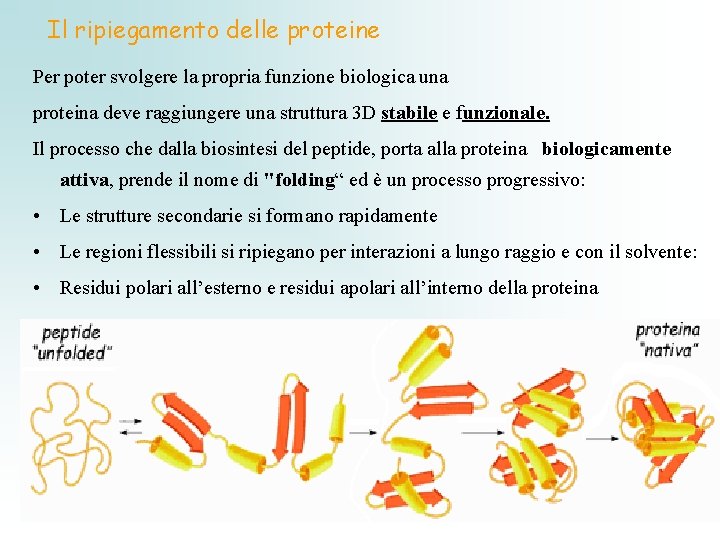 Il ripiegamento delle proteine

Per poter svolgere la propria funzione biologica una proteina deve raggiungere una struttura 3D stabile e funzionale.

Il processo che dalla biosintesi del peptide, porta alla proteina biologicamente attiva, prende il nome di "folding" ed è un processo progressivo:

• Le strutture secondarie si formano rapidamente
• Le regioni flessibili si ripiegano per interazioni a lungo raggio e con il solvente:
• Residui polari all'esterno e residui apolari all'interno della proteina

peptide
"unfolded"

proteina
"nativa"